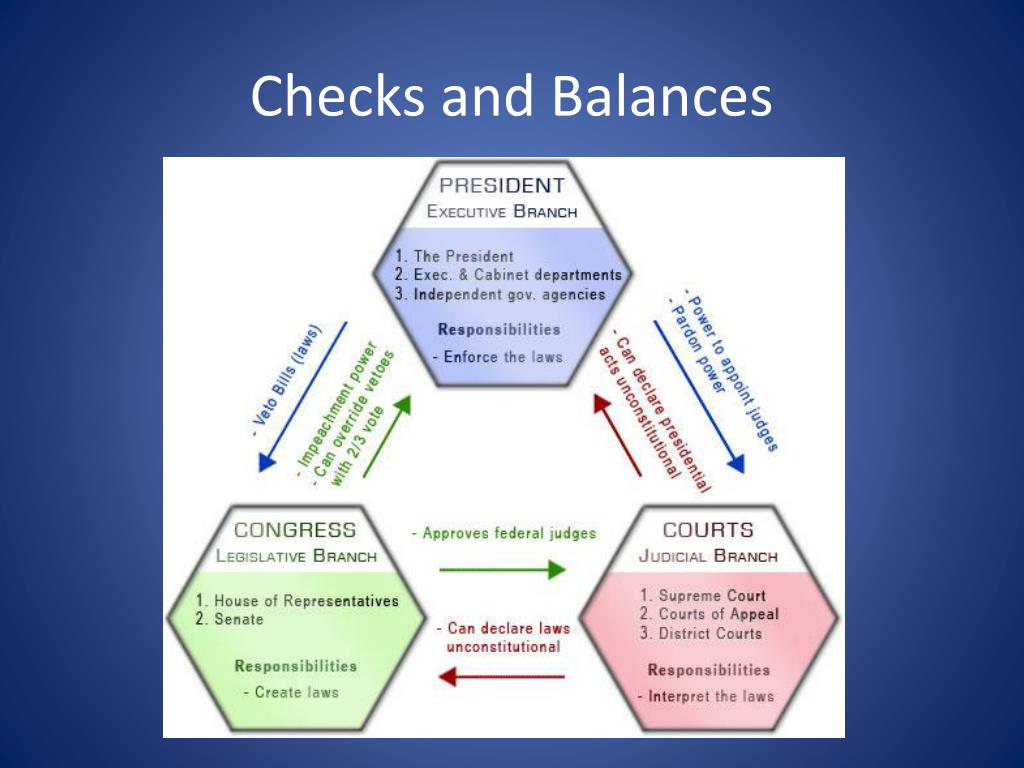 Checks and Balances

PRESIDENT
EXECUTIVE BRANCH

1. The President
2. Exec. & Cabinet departments
3. Independent gov. agencies

Responsibilities
- Enforce the laws

- Veto Bills (laws)

- Impeachment power
- Can override vetoes with 2/3 vote

- Can declare presidential acts unconstitutional

- Power to appoint judges
- Pardon power

CONGRESS
LEGISLATIVE BRANCH

1. House of Representatives
2. Senate

Responsibilities
- Create laws

- Approves federal judges

- Can declare laws unconstitutional

COURTS
JUDICIAL BRANCH

1. Supreme Court
2. Courts of Appeal
3. District Courts

Responsibilities
- Interpret the laws